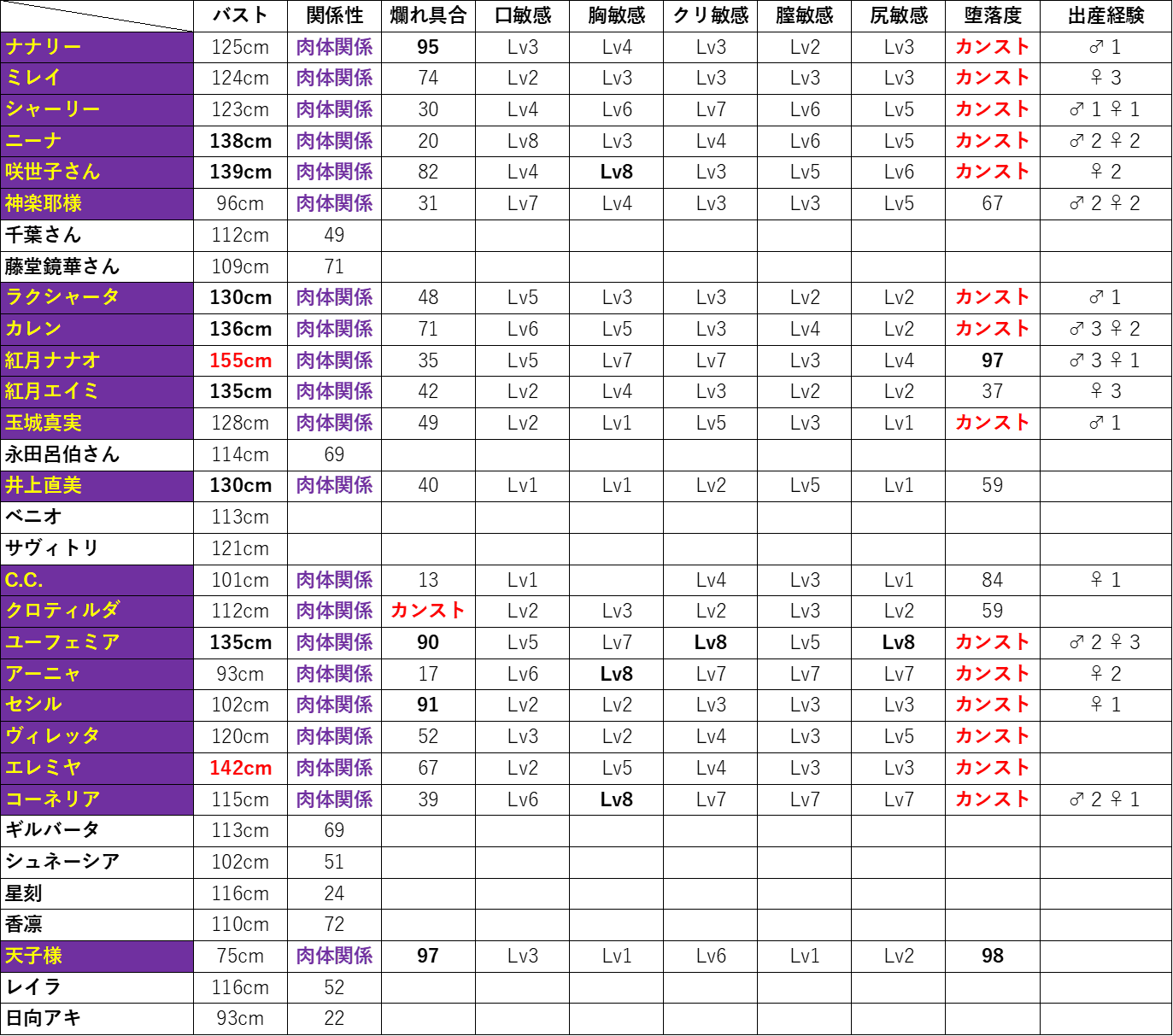 |  | バスト | 関係性 | 爛れ具合 | 口敏感 | 胸敏感 | クリ敏感 | 膣敏感 | 尻敏感 | 堕落度 | 出産経験 |
|---|---|---|---|---|---|---|---|---|---|---|
| ナナリー | 125cm | 肉体関係 | 95 | Lv3 | Lv4 | Lv3 | Lv2 | Lv3 | カンスト | ♂1 |
| ミレイ | 124cm | 肉体関係 | 74 | Lv2 | Lv3 | Lv3 | Lv3 | Lv3 | カンスト | ♀3 |
| シャーリー | 123cm | 肉体関係 | 30 | Lv4 | Lv6 | Lv7 | Lv6 | Lv5 | カンスト | ♂1♀1 |
| ニーナ | 138cm | 肉体関係 | 20 | Lv8 | Lv3 | Lv4 | Lv6 | Lv5 | カンスト | ♂2♀2 |
| 咲世子さん | 139cm | 肉体関係 | 82 | Lv4 | Lv8 | Lv3 | Lv5 | Lv6 | カンスト | ♀2 |
| 神楽耶様 | 96cm | 肉体関係 | 31 | Lv7 | Lv4 | Lv3 | Lv3 | Lv5 | 67 | ♂2♀2 |
| 千葉さん | 112cm | 49 |  |  |  |  |  |  |  |  |
| 藤堂鏡華さん | 109cm | 71 |  |  |  |  |  |  |  |  |
| ラクシャータ | 130cm | 肉体関係 | 48 | Lv5 | Lv3 | Lv3 | Lv2 | Lv2 | カンスト | ♂1 |
| カレン | 136cm | 肉体関係 | 71 | Lv6 | Lv5 | Lv3 | Lv4 | Lv2 | カンスト | ♂3♀2 |
| 紅月ナナオ | 155cm | 肉体関係 | 35 | Lv5 | Lv7 | Lv7 | Lv3 | Lv4 | 97 | ♂3♀1 |
| 紅月エイミ | 135cm | 肉体関係 | 42 | Lv2 | Lv4 | Lv3 | Lv2 | Lv2 | 37 | ♀3 |
| 玉城真実 | 128cm | 肉体関係 | 49 | Lv2 | Lv1 | Lv5 | Lv3 | Lv1 | カンスト | ♂1 |
| 永田呂伯さん | 114cm | 69 |  |  |  |  |  |  |  |  |
| 井上直美 | 130cm | 肉体関係 | 40 | Lv1 | Lv1 | Lv2 | Lv5 | Lv1 | 59 |  |
| ベニオ | 113cm |  |  |  |  |  |  |  |  |  |
| サヴィトリ | 121cm |  |  |  |  |  |  |  |  |  |
| C.C. | 101cm | 肉体関係 | 13 | Lv1 |  | Lv4 | Lv3 | Lv1 | 84 | ♀1 |
| クロティルダ | 112cm | 肉体関係 | カンスト | Lv2 | Lv3 | Lv2 | Lv3 | Lv2 | 59 |  |
| ユーフェミア | 135cm | 肉体関係 | 90 | Lv5 | Lv7 | Lv8 | Lv5 | Lv8 | カンスト | ♂2♀3 |
| アーニャ | 93cm | 肉体関係 | 17 | Lv6 | Lv8 | Lv7 | Lv7 | Lv7 | カンスト | ♀2 |
| セシル | 102cm | 肉体関係 | 91 | Lv2 | Lv2 | Lv3 | Lv3 | Lv3 | カンスト | ♀1 |
| ヴィレッタ | 120cm | 肉体関係 | 52 | Lv3 | Lv2 | Lv4 | Lv3 | Lv5 | カンスト |  |
| エレミヤ | 142cm | 肉体関係 | 67 | Lv2 | Lv5 | Lv4 | Lv3 | Lv3 | カンスト |  |
| コーネリア | 115cm | 肉体関係 | 39 | Lv6 | Lv8 | Lv7 | Lv7 | Lv7 | カンスト | ♂2♀1 |
| ギルバータ | 113cm | 69 |  |  |  |  |  |  |  |  |
| シュネーシア | 102cm | 51 |  |  |  |  |  |  |  |  |
| 星刻 | 116cm | 24 |  |  |  |  |  |  |  |  |
| 香凛 | 110cm | 72 |  |  |  |  |  |  |  |  |
| 天子様 | 75cm | 肉体関係 | 97 | Lv3 | Lv1 | Lv6 | Lv1 | Lv2 | 98 |  |
| レイラ | 116cm | 52 |  |  |  |  |  |  |  |  |
| 日向アキ | 93cm | 22 |  |  |  |  |  |  |  |  |